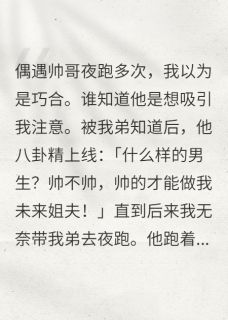 偶遇帅哥夜跑多次，我以为是巧合。谁知道他是想吸引我注意。被我弟知道后，他八卦精上线：「什么样的男生？帅不帅，帅的才能做我未来姐夫！」直到后来我无奈带我弟去夜跑。他跑着...